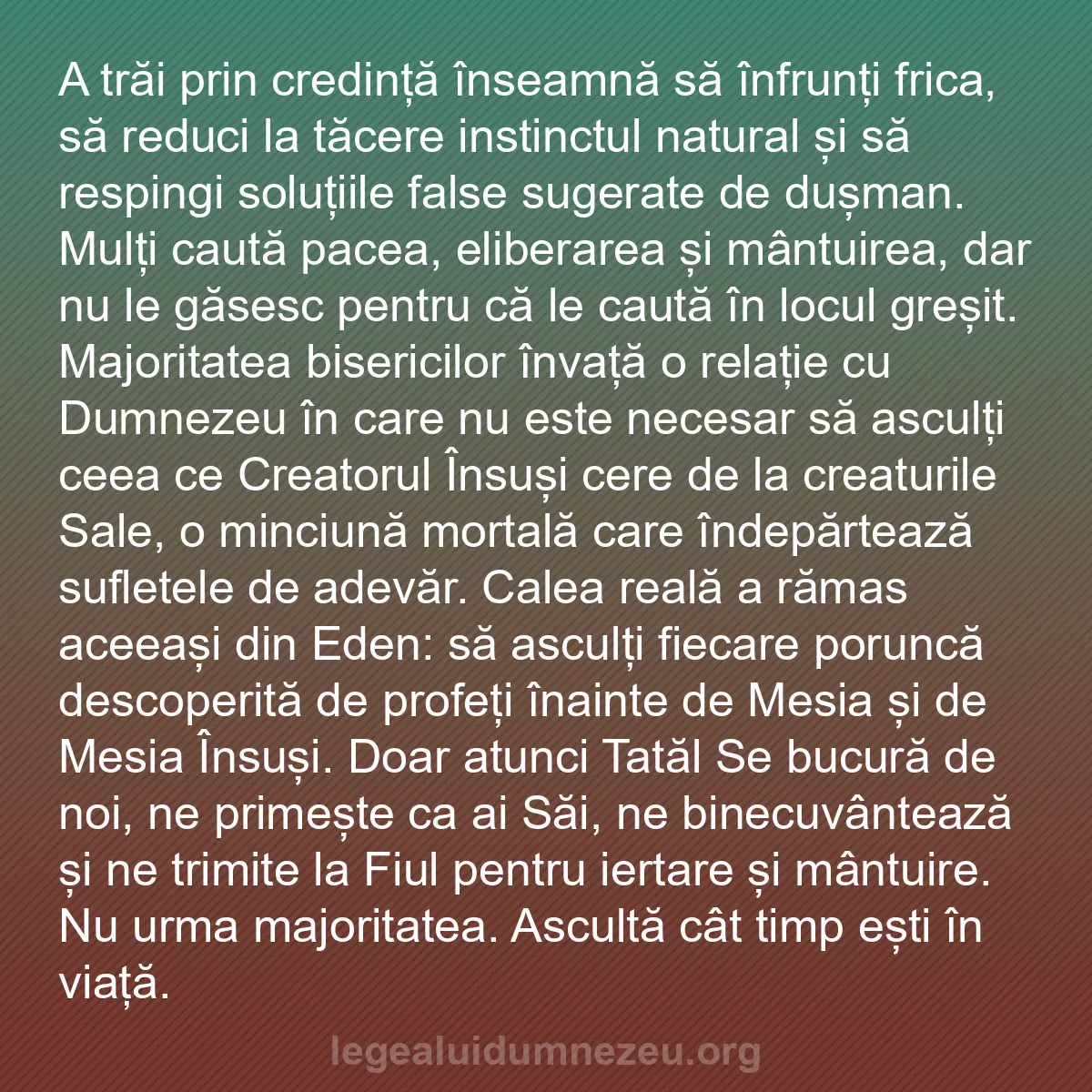 A trăi prin credință înseamnă să înfrunți frica, să reduci la tăcere instinctul natural și să respingi soluțiile false sugerate de dușman. Mulți caută pacea, eliberarea și mântuirea, dar nu le găsesc pentru că le caută în locul greșit. Majoritatea bisericilor învață o relație cu Dumnezeu în care nu este necesar să asculți ceea ce Creatorul Însuși cere de la creaturile Sale, o minciună mortală care îndepărtează sufletele de adevăr. Calea reală a rămas aceeași din Eden: să asculți fiecare poruncă descoperită de profeți înainte de Mesia și de Mesia Însuși. Doar atunci Tatăl Se bucură de noi, ne primește ca ai Săi, ne binecuvântează și ne trimite la Fiul pentru iertare și mântuire. Nu urma majoritatea. Ascultă cât timp ești în viață.

legealuidumnezeu.org